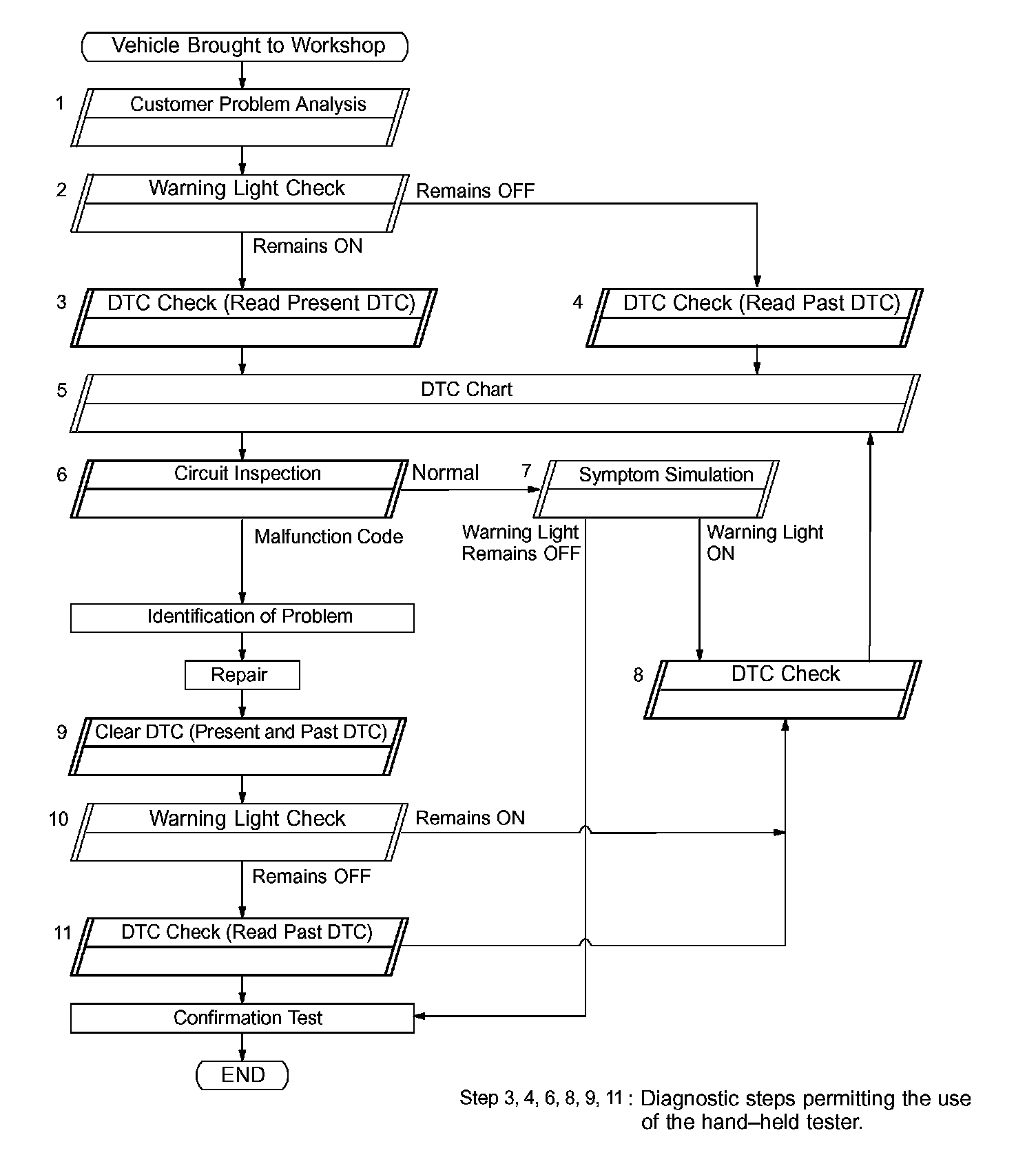 Vehicle Brought to Workshop

1 Customer Problem Analysis

2 Warning Light Check

Remains OFF

Remains ON

3 DTC Check (Read Present DTC)

4 DTC Check (Read Past DTC)

5 DTC Chart

6 Circuit Inspection

Normal

7 Symptom Simulation

Malfunction Code

Warning Light Remains OFF

Warning Light ON

Identification of Problem

Repair

8 DTC Check

9 Clear DTC (Present and Past DTC)

10 Warning Light Check

Remains ON

Remains OFF

11 DTC Check (Read Past DTC)

Confirmation Test

END

Step 3, 4, 6, 8, 9, 11 : Diagnostic steps permitting the use of the hand–held tester.